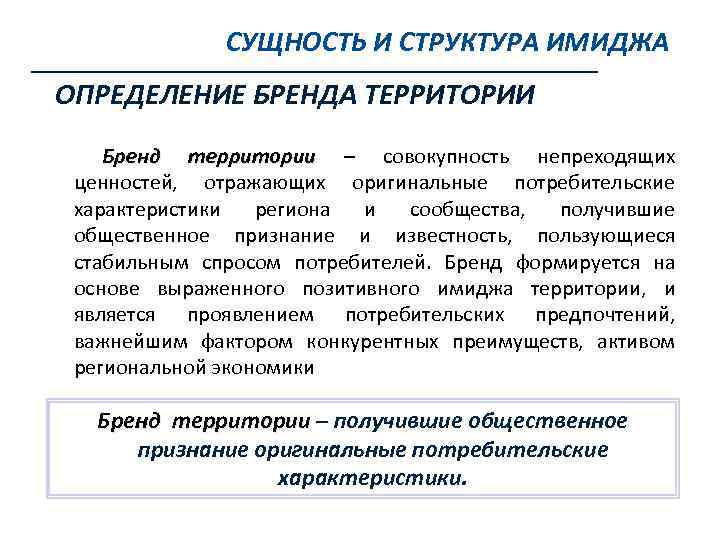 СУЩНОСТЬ И СТРУКТУРА ИМИДЖА

ОПРЕДЕЛЕНИЕ БРЕНДА ТЕРРИТОРИИ

Бренд территории – совокупность непреходящих ценностей, отражающих оригинальные потребительские характеристики региона и сообщества, получившие общественное признание и известность, пользующиеся стабильным спросом потребителей. Бренд формируется на основе выраженного позитивного имиджа территории, и является проявлением потребительских предпочтений, важнейшим фактором конкурентных преимуществ, активом региональной экономики

Бренд территории – получившие общественное признание оригинальные потребительские характеристики.